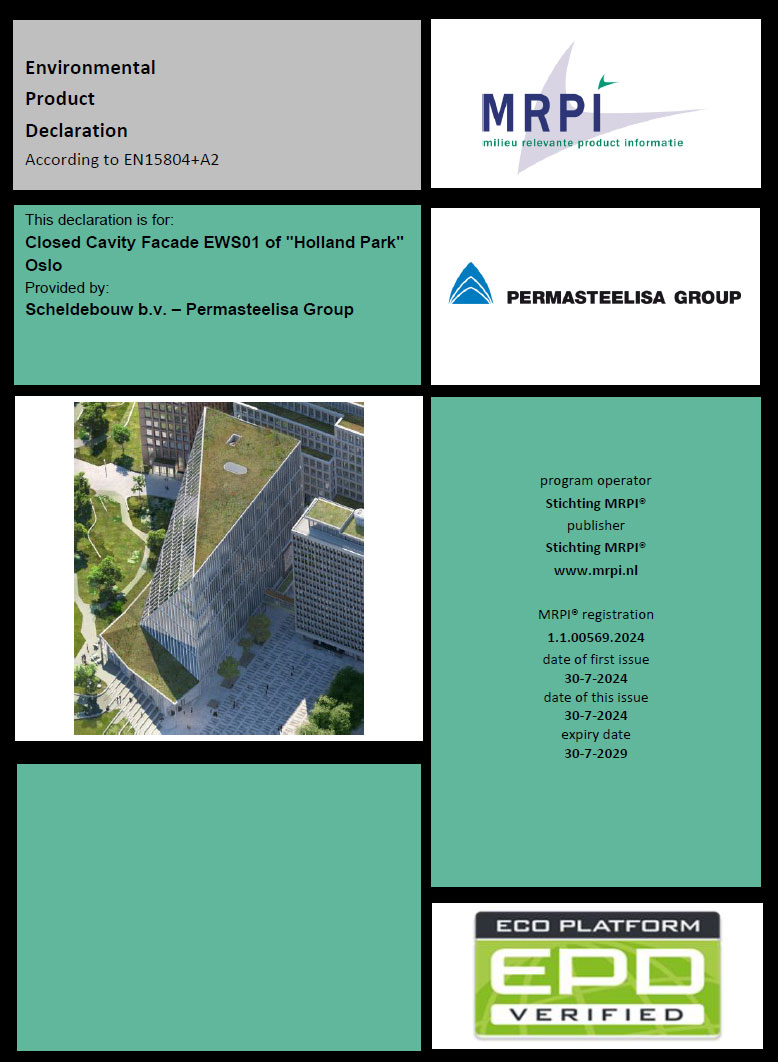 Environmental
Product
Declaration
According to EN15804+A2

MRPI
milieu relevante product informatie

This declaration is for:
Closed Cavity Facade EWS01 of "Holland Park" Oslo
Provided by:
Scheldebouw b.v. – Permasteelisa Group

PERMASTEELISA GROUP

program operator
Stichting MRPI®
publisher
Stichting MRPI®
www.mrpi.nl

MRPI® registration
1.1.00569.2024
date of first issue
30-7-2024
date of this issue
30-7-2024
expiry date
30-7-2029

ECO PLATFORM
EPD
VERIFIED